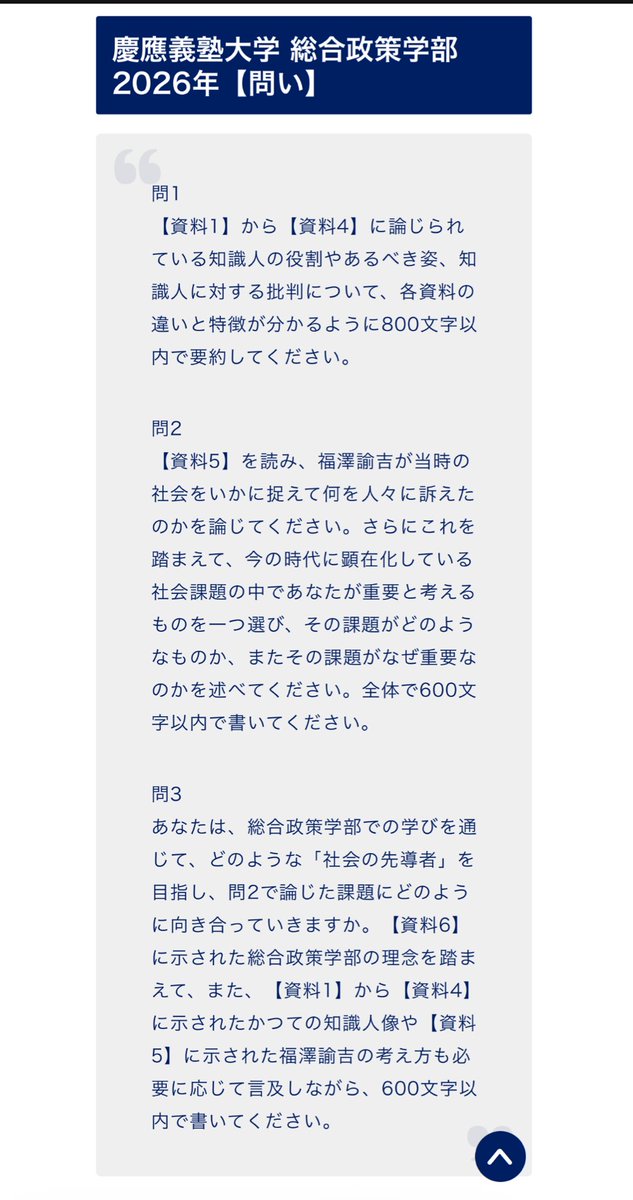 慶應義塾大学 総合政策学部
2026年【問い】

問1
【資料1】から【資料4】に論じられている知識人の役割やあるべき姿、知識人に対する批判について、各資料の違いと特徴が分かるように800文字以内で要約してください。

問2
【資料5】を読み、福澤諭吉が当時の社会をいかに捉えて何を人々に訴えたのかを論じてください。さらにこれを踏まえて、今の時代に顕在化している社会課題の中であなたが重要と考えるものを一つ選び、その課題がどのようなものか、またその課題がなぜ重要なのかを述べてください。全体で600文字以内で書いてください。

問3
あなたは、総合政策学部での学びを通じて、どのような「社会の先導者」を目指し、問2で論じた課題にどのように向き合っていきますか。【資料6】に示された総合政策学部の理念を踏まえて、また、【資料1】から【資料4】に示されたかつての知識人像や【資料5】に示された福澤諭吉の考え方も必要に応じて言及しながら、600文字以内で書いてください。